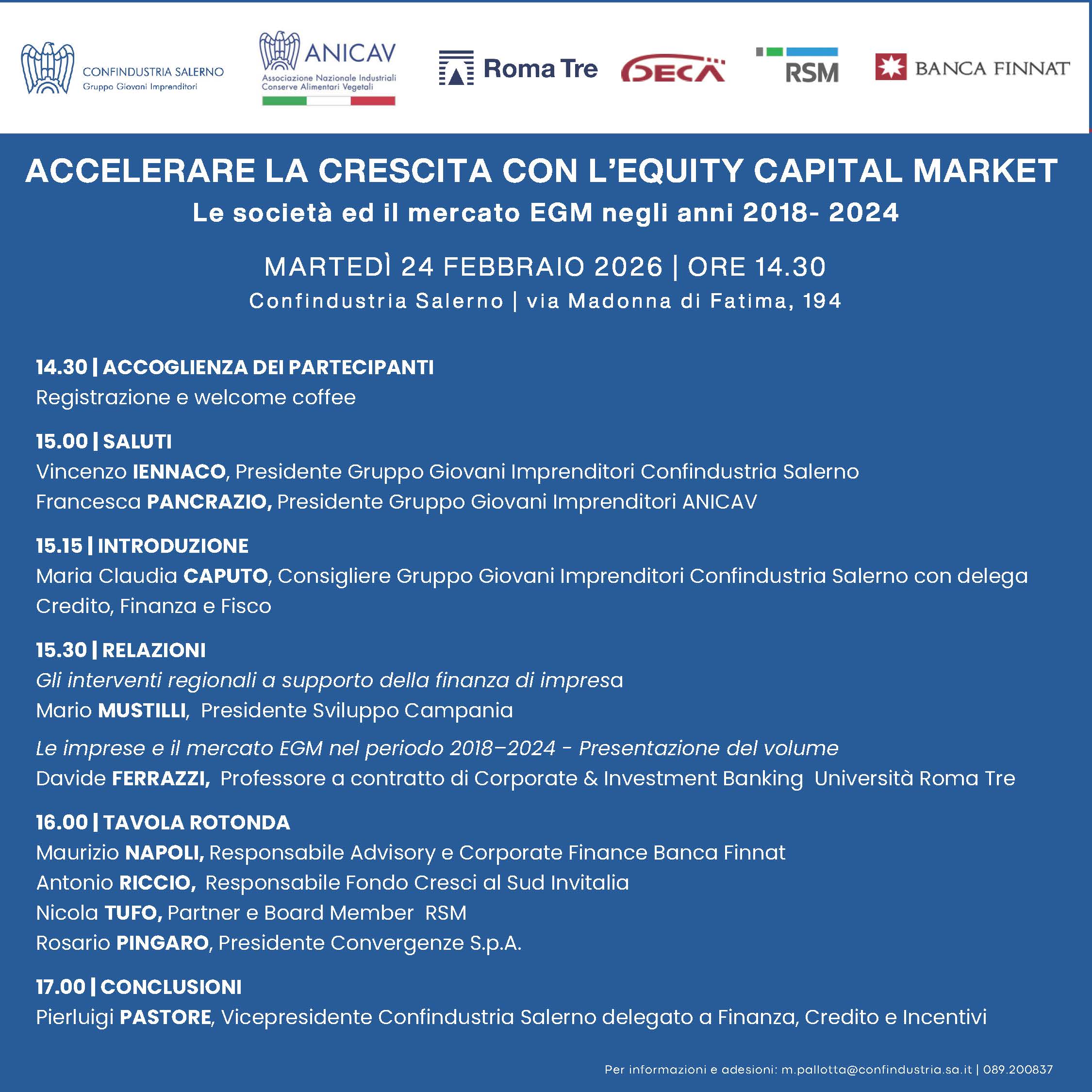 CONFINDUSTRIA SALERNO
Gruppo Giovani Imprenditori

ANICAV
Associazione Nazionale Industriali Conserve Alimentari Vegetali

Roma Tre

DECA

RSM

BANCA FINNAT

ACCELERARE LA CRESCITA CON L'EQUITY CAPITAL MARKET
Le società ed il mercato EGM negli anni 2018- 2024

MARTEDÌ 24 FEBBRAIO 2026 | ORE 14.30
Confindustria Salerno | via Madonna di Fatima, 194

14.30 | ACCOGLIENZA DEI PARTECIPANTI
Registrazione e welcome coffee

15.00 | SALUTI
Vincenzo IENNACO, Presidente Gruppo Giovani Imprenditori Confindustria Salerno
Francesca PANCRAZIO, Presidente Gruppo Giovani Imprenditori ANICAV

15.15 | INTRODUZIONE
Maria Claudia CAPUTO, Consigliere Gruppo Giovani Imprenditori Confindustria Salerno con delega Credito, Finanza e Fisco

15.30 | RELAZIONI
Gli interventi regionali a supporto della finanza di impresa
Mario MUSTILLI, Presidente Sviluppo Campania

Le imprese e il mercato EGM nel periodo 2018–2024 - Presentazione del volume
Davide FERRAZZI, Professore a contratto di Corporate & Investment Banking Università Roma Tre

16.00 | TAVOLA ROTONDA
Maurizio NAPOLI, Responsabile Advisory e Corporate Finance Banca Finnat
Antonio RICCIO, Responsabile Fondo Cresci al Sud Invitalia
Nicola TUFO, Partner e Board Member RSM
Rosario PINGARO, Presidente Convergenze S.p.A.

17.00 | CONCLUSIONI
Pierluigi PASTORE, Vicepresidente Confindustria Salerno delegato a Finanza, Credito e Incentivi

Per informazioni e adesioni: m.pallotta@confindustria.sa.it | 089.200837